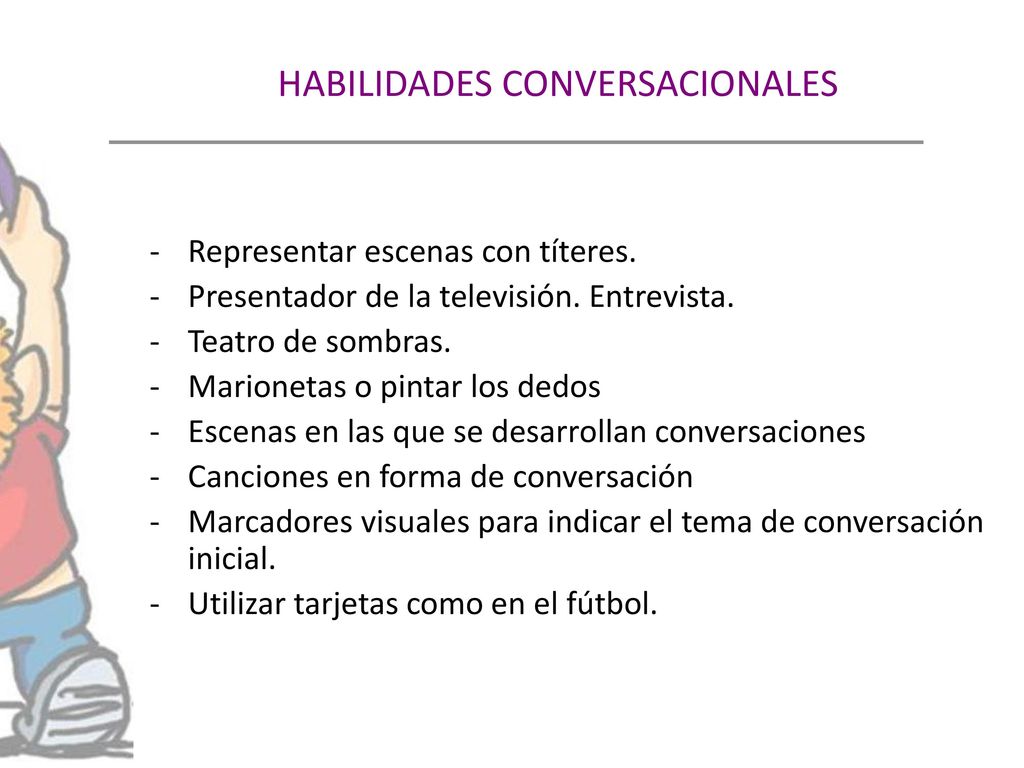 HABILIDADES CONVERSACIONALES

- Representar escenas con títeres.
- Presentador de la televisión. Entrevista.
- Teatro de sombras.
- Marionetas o pintar los dedos
- Escenas en las que se desarrollan conversaciones
- Canciones en forma de conversación
- Marcadores visuales para indicar el tema de conversación inicial.
- Utilizar tarjetas como en el fútbol.